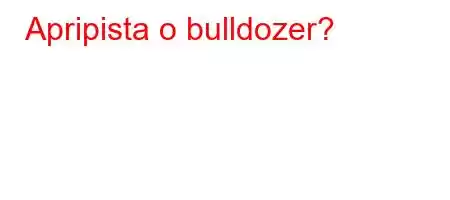 Apripista o bulldozer?